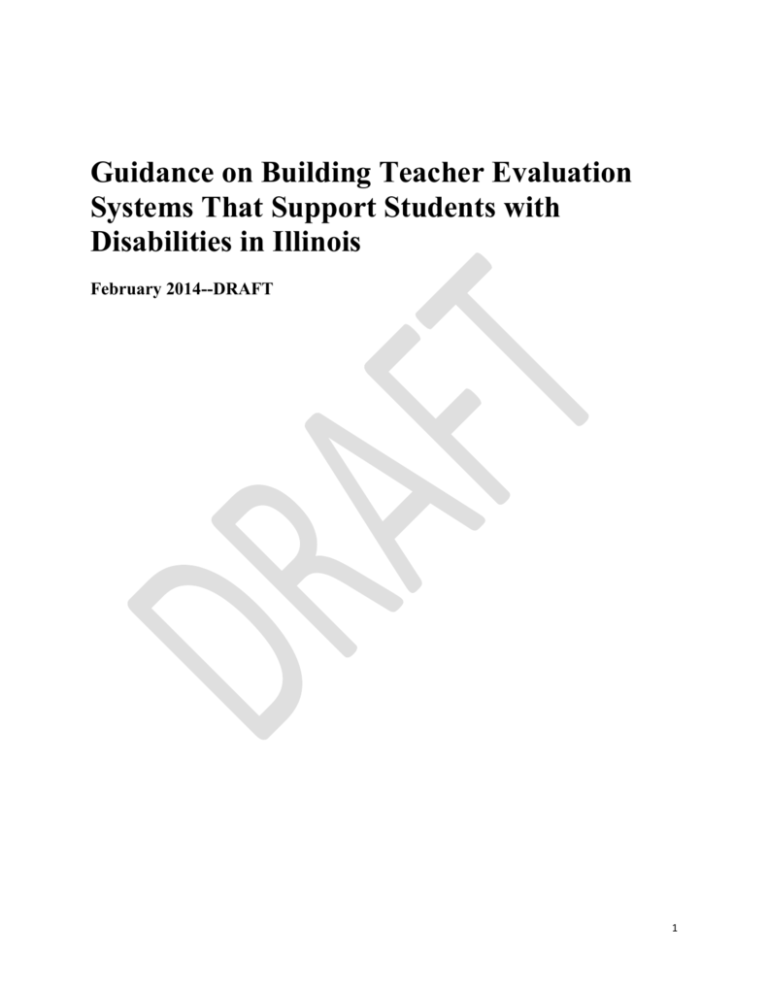 Guidance on Building Teacher Evaluation Systems That Support Students with Disabilities in Illinois

February 2014--DRAFT

1

DRAFT